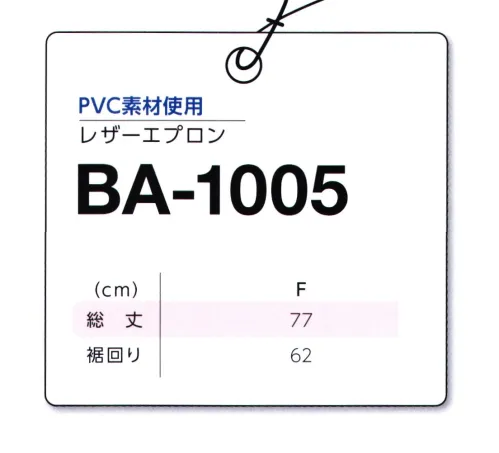 PVC素材使用

レザーエプロン

BA-1005

| (cm) | F |
|---|---|
| 総　丈 | 77 |
| 裾回り | 62 |